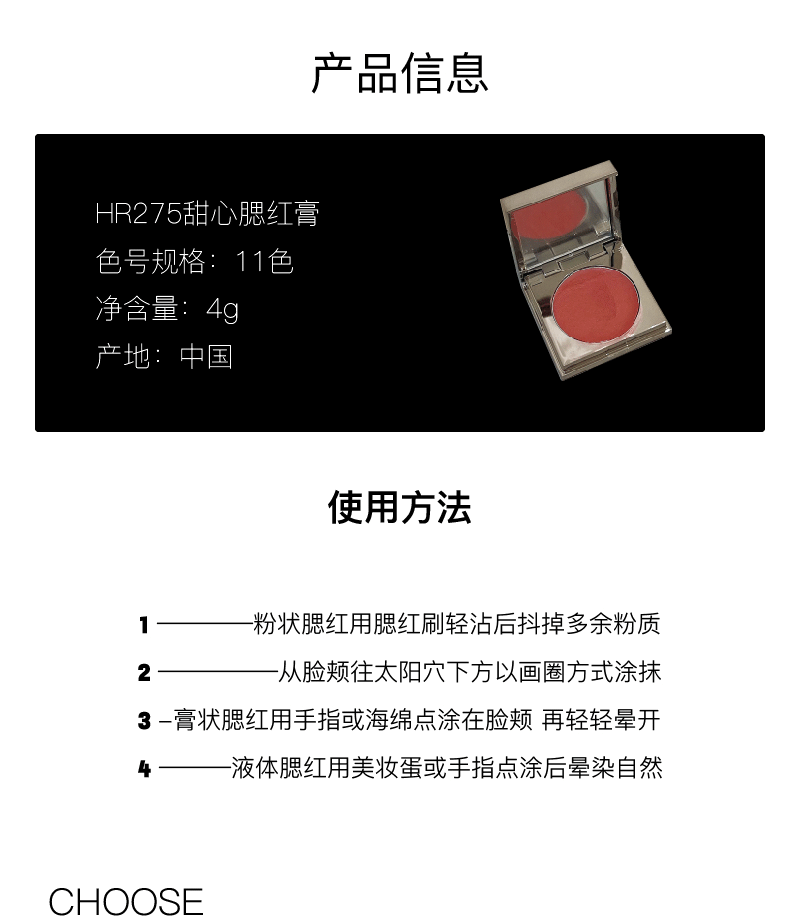 产品信息

HR275甜心腮红膏
色号规格：11色
净含量：4g
产地：中国

使用方法

1 ————粉状腮红用腮红刷轻沾后抖掉多余粉质
2 —————从脸颊往太阳穴下方以画圈方式涂抹
3 –膏状腮红用手指或海绵点涂在脸颊 再轻轻晕开
4 ———液体腮红用美妆蛋或手指点涂后晕染自然

CHOOSE